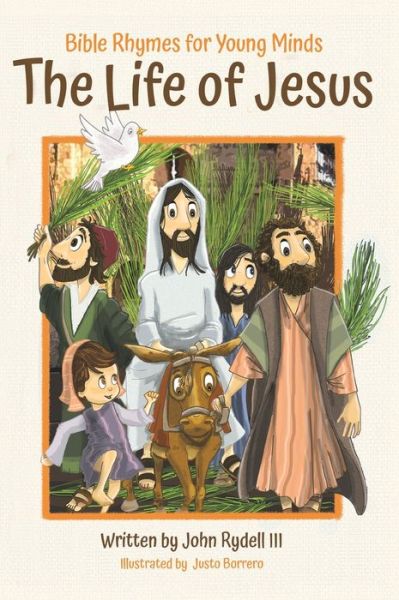 Bible Rhymes for Young Minds
The Life of Jesus

Written by John Rydell III
Illustrated by Justo Borrero